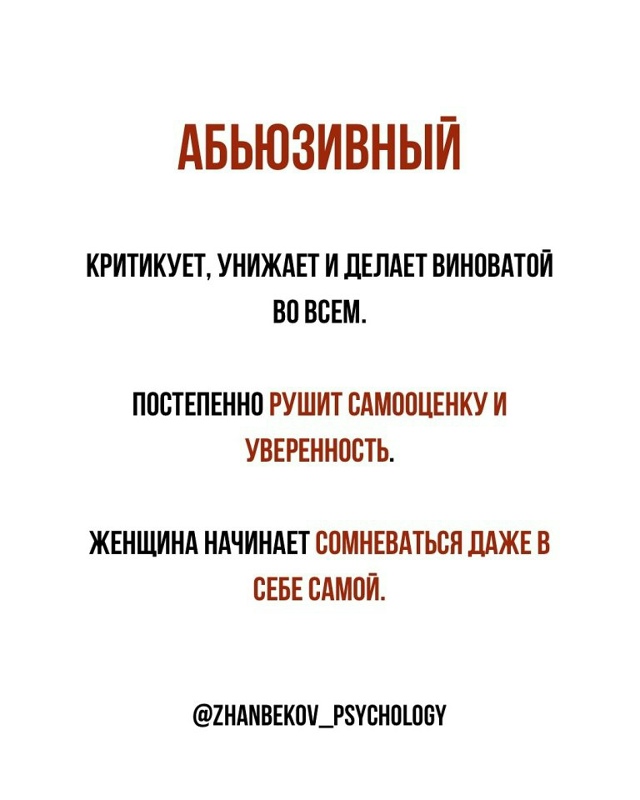 АБЬЮЗИВНЫЙ

КРИТИКУЕТ, УНИЖАЕТ И ДЕЛАЕТ ВИНОВАТОЙ ВО ВСЕМ.

ПОСТЕПЕННО РУШИТ САМООЦЕНКУ И УВЕРЕННОСТЬ.

ЖЕНЩИНА НАЧИНАЕТ СОМНЕВАТЬСЯ ДАЖЕ В СЕБЕ САМОЙ.

@ZHANBEKOV_PSYCHOLOGY